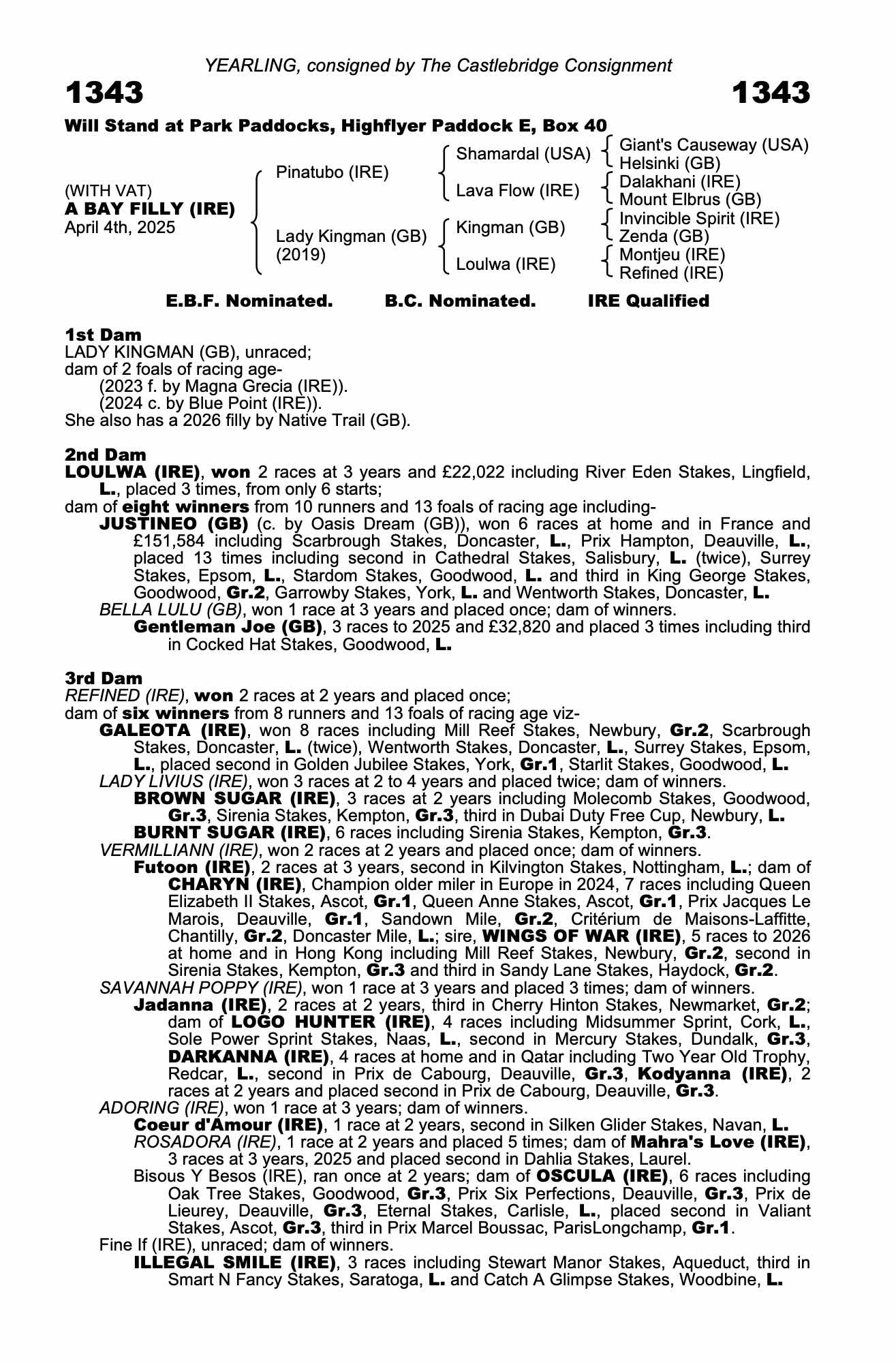 YEARLING, consigned by The Castlebridge Consignment

1343

1343

Will Stand at Park Paddocks, Highflyer Paddock E, Box 40

(WITH VAT)
A BAY FILLY (IRE)
April 4th, 2025

Pinatubo (IRE)

Lady Kingman (GB)
(2019)

Shamardal (USA)

Lava Flow (IRE)

Kingman (GB)

Loulwa (IRE)

Giant's Causeway (USA)
Helsinki (GB)
Dalakhani (IRE)
Mount Elbrus (GB)
Invincible Spirit (IRE)
Zenda (GB)
Montjeu (IRE)
Refined (IRE)

E.B.F. Nominated.    B.C. Nominated.    IRE Qualified

1st Dam
LADY KINGMAN (GB), unraced;
dam of 2 foals of racing age-
(2023 f. by Magna Grecia (IRE)).
(2024 c. by Blue Point (IRE)).
She also has a 2026 filly by Native Trail (GB).

2nd Dam
LOULWA (IRE), won 2 races at 3 years and £22,022 including River Eden Stakes, Lingfield, L., placed 3 times, from only 6 starts;
dam of eight winners from 10 runners and 13 foals of racing age including-
JUSTINEO (GB) (c. by Oasis Dream (GB)), won 6 races at home and in France and £151,584 including Scarbrough Stakes, Doncaster, L., Prix Hampton, Deauville, L., placed 13 times including second in Cathedral Stakes, Salisbury, L. (twice), Surrey Stakes, Epsom, L., Stardom Stakes, Goodwood, L. and third in King George Stakes, Goodwood, Gr.2, Garrowby Stakes, York, L. and Wentworth Stakes, Doncaster, L.
BELLA LULU (GB), won 1 race at 3 years and placed once; dam of winners.
Gentleman Joe (GB), 3 races to 2025 and £32,820 and placed 3 times including third in Cocked Hat Stakes, Goodwood, L.

3rd Dam
REFINED (IRE), won 2 races at 2 years and placed once;
dam of six winners from 8 runners and 13 foals of racing age viz-
GALEOTA (IRE), won 8 races including Mill Reef Stakes, Newbury, Gr.2, Scarbrough Stakes, Doncaster, L. (twice), Wentworth Stakes, Doncaster, L., Surrey Stakes, Epsom, L., placed second in Golden Jubilee Stakes, York, Gr.1, Starlit Stakes, Goodwood, L.
LADY LIVIUS (IRE), won 3 races at 2 to 4 years and placed twice; dam of winners.
BROWN SUGAR (IRE), 3 races at 2 years including Molecomb Stakes, Goodwood, Gr.3, Sirenia Stakes, Kempton, Gr.3, third in Dubai Duty Free Cup, Newbury, L.
BURNT SUGAR (IRE), 6 races including Sirenia Stakes, Kempton, Gr.3.
VERMILLIANN (IRE), won 2 races at 2 years and placed once; dam of winners.
Futoon (IRE), 2 races at 3 years, second in Kilvington Stakes, Nottingham, L.; dam of CHARYN (IRE), Champion older miler in Europe in 2024, 7 races including Queen Elizabeth II Stakes, Ascot, Gr.1, Queen Anne Stakes, Ascot, Gr.1, Prix Jacques Le Marois, Deauville, Gr.1, Sandown Mile, Gr.2, Critérium de Maisons-Laffitte, Chantilly, Gr.2, Doncaster Mile, L.; sire, WINGS OF WAR (IRE), 5 races to 2026 at home and in Hong Kong including Mill Reef Stakes, Newbury, Gr.2, second in Sirenia Stakes, Kempton, Gr.3 and third in Sandy Lane Stakes, Haydock, Gr.2.
SAVANNAH POPPY (IRE), won 1 race at 3 years and placed 3 times; dam of winners.
Jadanna (IRE), 2 races at 2 years, third in Cherry Hinton Stakes, Newmarket, Gr.2; dam of LOGO HUNTER (IRE), 4 races including Midsummer Sprint, Cork, L., Sole Power Sprint Stakes, Naas, L., second in Mercury Stakes, Dundalk, Gr.3, DARKANNA (IRE), 4 races at home and in Qatar including Two Year Old Trophy, Redcar, L., second in Prix de Cabourg, Deauville, Gr.3, Kodyanna (IRE), 2 races at 2 years and placed second in Prix de Cabourg, Deauville, Gr.3.
ADORING (IRE), won 1 race at 3 years; dam of winners.
Coeur d'Amour (IRE), 1 race at 2 years, second in Silken Glider Stakes, Navan, L.
ROSADORA (IRE), 1 race at 2 years and placed 5 times; dam of Mahra's Love (IRE), 3 races at 3 years, 2025 and placed second in Dahlia Stakes, Laurel.
Bisous Y Besos (IRE), ran once at 2 years; dam of OSCULA (IRE), 6 races including Oak Tree Stakes, Goodwood, Gr.3, Prix Six Perfections, Deauville, Gr.3, Prix de Lieurey, Deauville, Gr.3, Eternal Stakes, Carlisle, L., placed second in Valiant Stakes, Ascot, Gr.3, third in Prix Marcel Boussac, ParisLongchamp, Gr.1.
Fine If (IRE), unraced; dam of winners.
ILLEGAL SMILE (IRE), 3 races including Stewart Manor Stakes, Aqueduct, third in Smart N Fancy Stakes, Saratoga, L. and Catch A Glimpse Stakes, Woodbine, L.